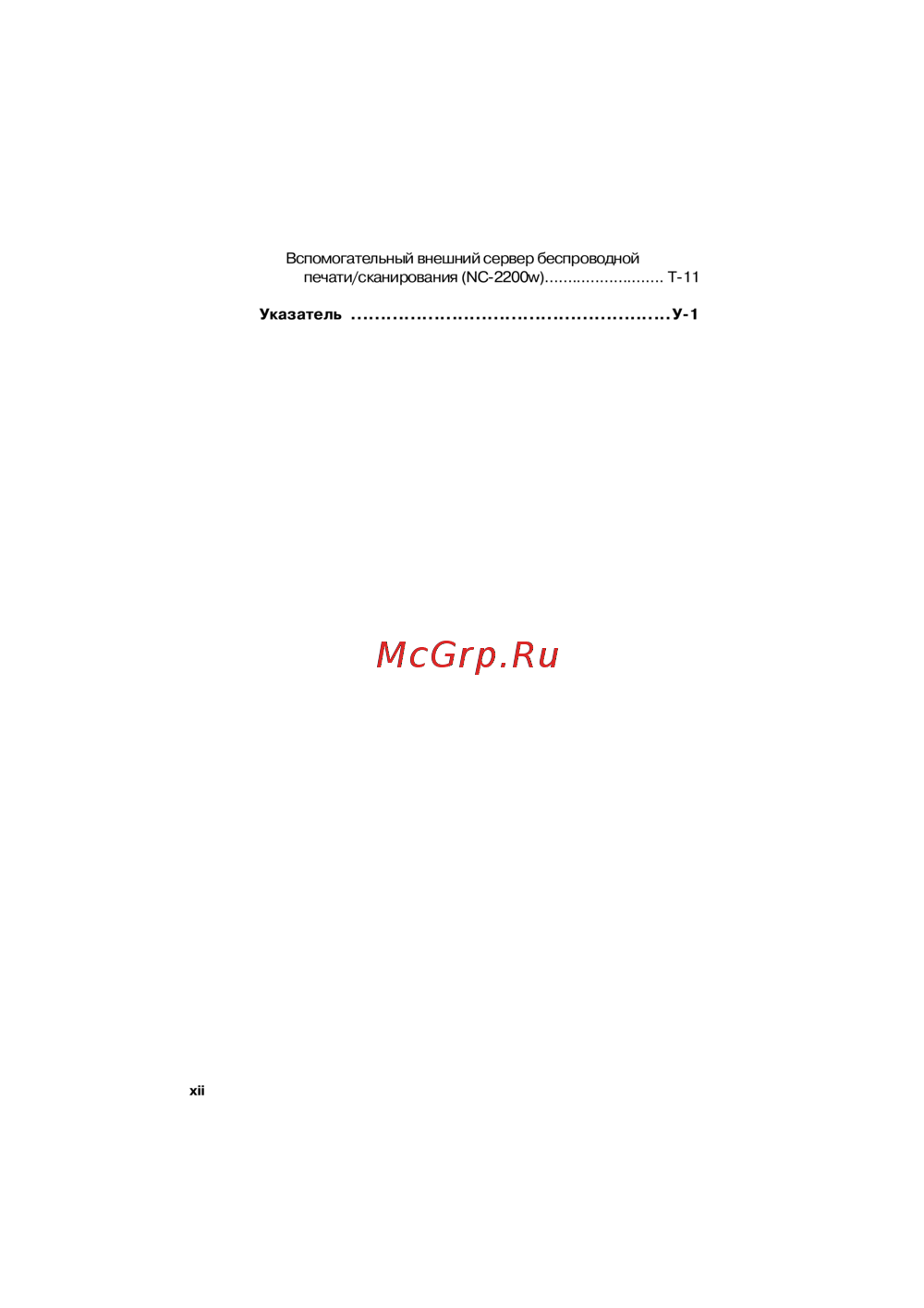 Вспомогательный внешний сервер беспроводной печати/сканирования (NC-2200w) Т-11

Указатель У-1

xii

McGrp.Ru